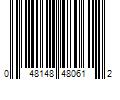 0 48148 48061 2